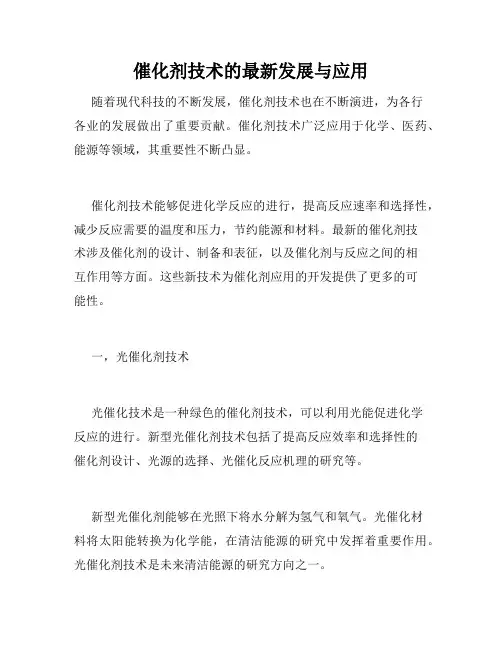 催化剂技术的最新发展与应用

随着现代科技的不断发展，催化剂技术也在不断演进，为各行各业的发展做出了重要贡献。催化剂技术广泛应用于化学、医药、能源等领域，其重要性不断凸显。

催化剂技术能够促进化学反应的进行，提高反应速率和选择性，减少反应需要的温度和压力，节约能源和材料。最新的催化剂技术涉及催化剂的设计、制备和表征，以及催化剂与反应之间的相互作用等方面。这些新技术为催化剂应用的开发提供了更多的可能性。

一，光催化剂技术

光催化技术是一种绿色的催化剂技术，可以利用光能促进化学反应的进行。新型光催化剂技术包括了提高反应效率和选择性的催化剂设计、光源的选择、光催化反应机理的研究等。

新型光催化剂能够在光照下将水分解为氢气和氧气。光催化材料将太阳能转换为化学能，在清洁能源的研究中发挥着重要作用。光催化剂技术是未来清洁能源的研究方向之一。